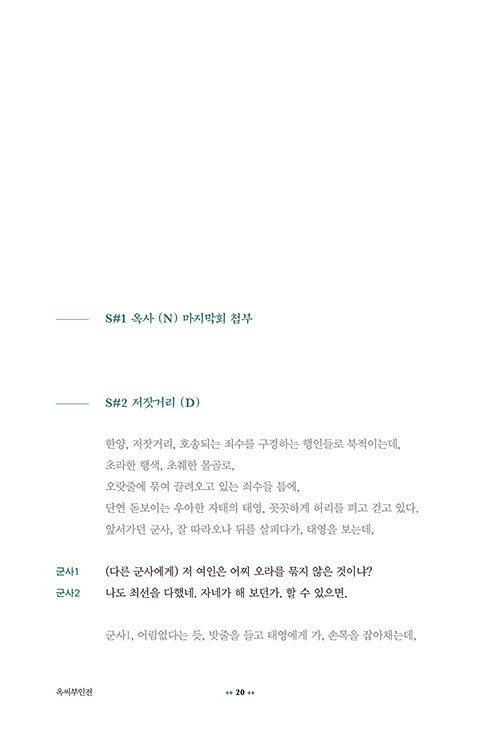 S#1 옥사 (N) 마지막회 첨부

S#2 저잣거리 (D)

한양, 저잣거리, 호송되는 죄수를 구경하는 행인들로 북적이는데,
초라한 행색, 초췌한 몰골로,
오랏줄에 묶여 끌려오고 있는 죄수들 틈에,
단연 돋보이는 우아한 자태의 태영, 꼿꼿하게 허리를 펴고 걷고 있다.
앞서가던 군사, 잘 따라오나 뒤를 살피다가, 태영을 보는데,

군사1 (다른 군사에게) 저 여인은 어찌 오라를 묶지 않은 것이냐?
군사2 나도 최선을 다했네. 자네가 해 보던가. 할 수 있으면.

군사1, 어림없다는 듯, 밧줄을 들고 태영에게 가, 손목을 잡아채는데,

옥씨부인전 20